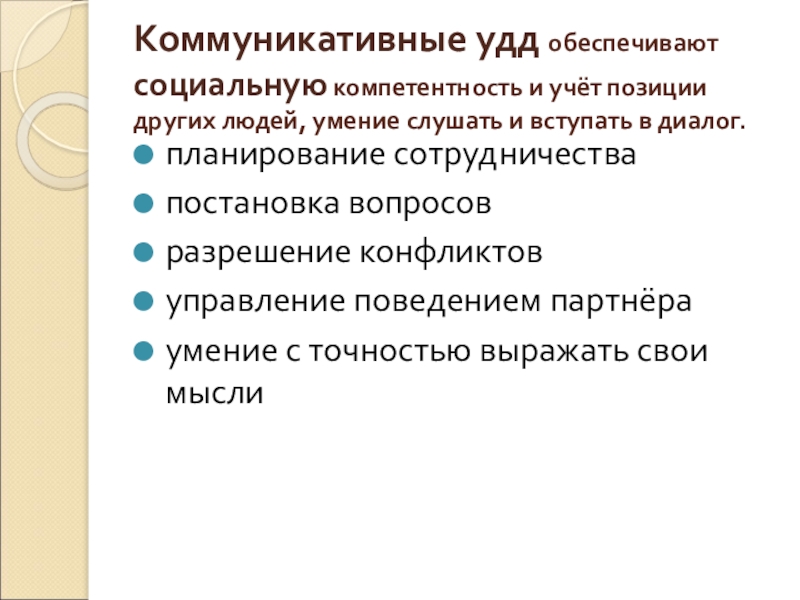 Коммуникативные удд обеспечивают социальную компетентность и учёт позиции других людей, умение слушать и вступать в диалог.

• планирование сотрудничества
• постановка вопросов
• разрешение конфликтов
• управление поведением партнёра
• умение с точностью выражать свои мысли